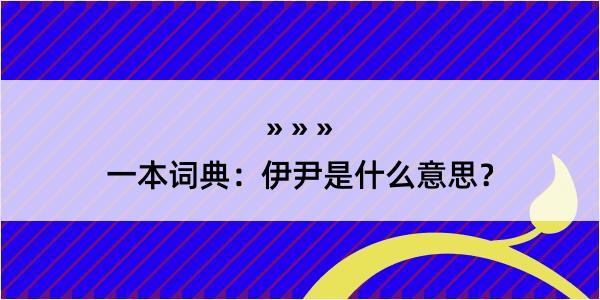 » » »

一本词典：伊尹是什么意思？